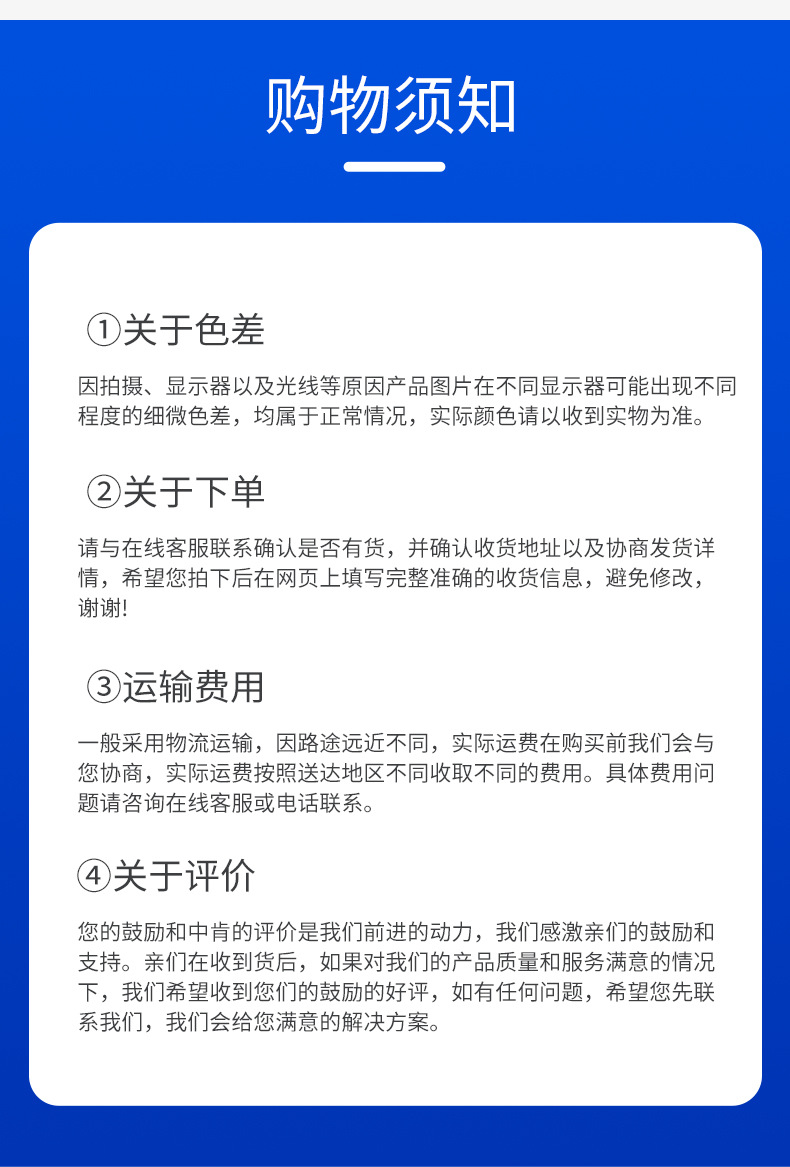 购物须知

①关于色差

因拍摄、显示器以及光线等原因产品图片在不同显示器可能出现不同程度的细微色差，均属于正常情况，实际颜色请以收到实物为准。

②关于下单

请与在线客服联系确认是否有货，并确认收货地址以及协商发货详情，希望您拍下后在网页上填写完整准确的收货信息，避免修改，谢谢!

③运输费用

一般采用物流运输，因路途远近不同，实际运费在购买前我们会与您协商，实际运费按照送达地区不同收取不同的费用。具体费用问题请咨询在线客服或电话联系。

④关于评价

您的鼓励和中肯的评价是我们前进的动力，我们感激亲们的鼓励和支持。亲们在收到货后，如果对我们的产品质量和服务满意的情况下，我们希望收到您们的鼓励的好评，如有任何问题，希望您先联系我们，我们会给您满意的解决方案。